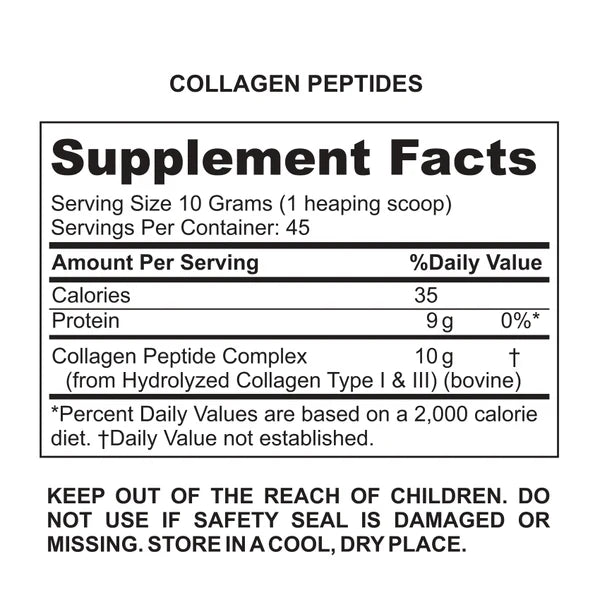 COLLAGEN PEPTIDES

Supplement Facts

Serving Size 10 Grams (1 heaping scoop)
Servings Per Container: 45

| Amount Per Serving | | %Daily Value |
|---|---|---|
| Calories | 35 | |
| Protein | 9 g | 0%* |
| Collagen Peptide Complex (from Hydrolyzed Collagen Type I & III) (bovine) | 10 g | † |

*Percent Daily Values are based on a 2,000 calorie diet. †Daily Value not established.

KEEP OUT OF THE REACH OF CHILDREN. DO NOT USE IF SAFETY SEAL IS DAMAGED OR MISSING. STORE IN A COOL, DRY PLACE.